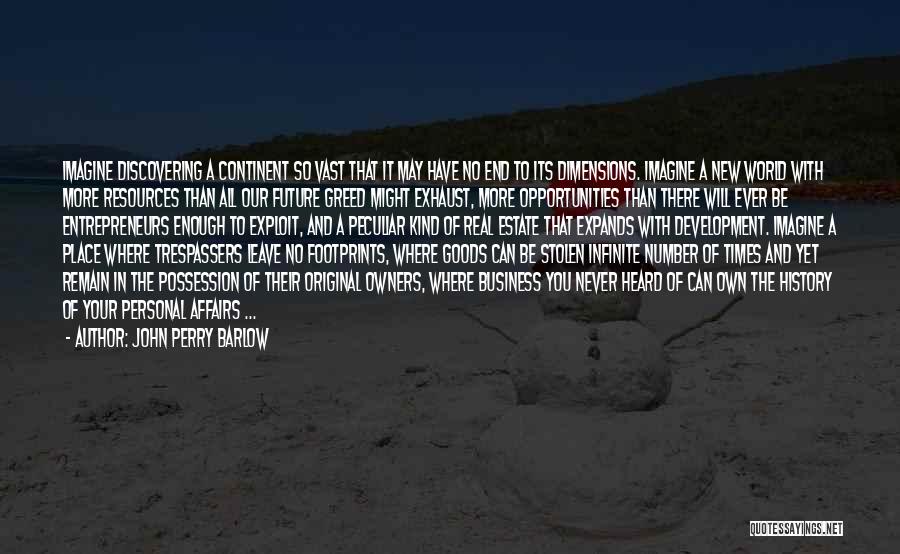 IMAGINE DISCOVERING A CONTINENT SO VAST THAT IT MAY HAVE NO END TO ITS DIMENSIONS. IMAGINE A NEW WORLD WITH MORE RESOURCES THAN ALL OUR FUTURE GREED MIGHT EXHAUST, MORE OPPORTUNITIES THAN THERE WILL EVER BE ENTREPRENEURS ENOUGH TO EXPLOIT, AND A PECULIAR KIND OF REAL ESTATE THAT EXPANDS WITH DEVELOPMENT. IMAGINE A PLACE WHERE TRESPASSERS LEAVE NO FOOTPRINTS, WHERE GOODS CAN BE STOLEN INFINITE NUMBER OF TIMES AND YET REMAIN IN THE POSSESSION OF THEIR ORIGINAL OWNERS, WHERE BUSINESS YOU NEVER HEARD OF CAN OWN THE HISTORY OF YOUR PERSONAL AFFAIRS ...

- AUTHOR: JOHN PERRY BARLOW

QUOTESSAYINGS.NET